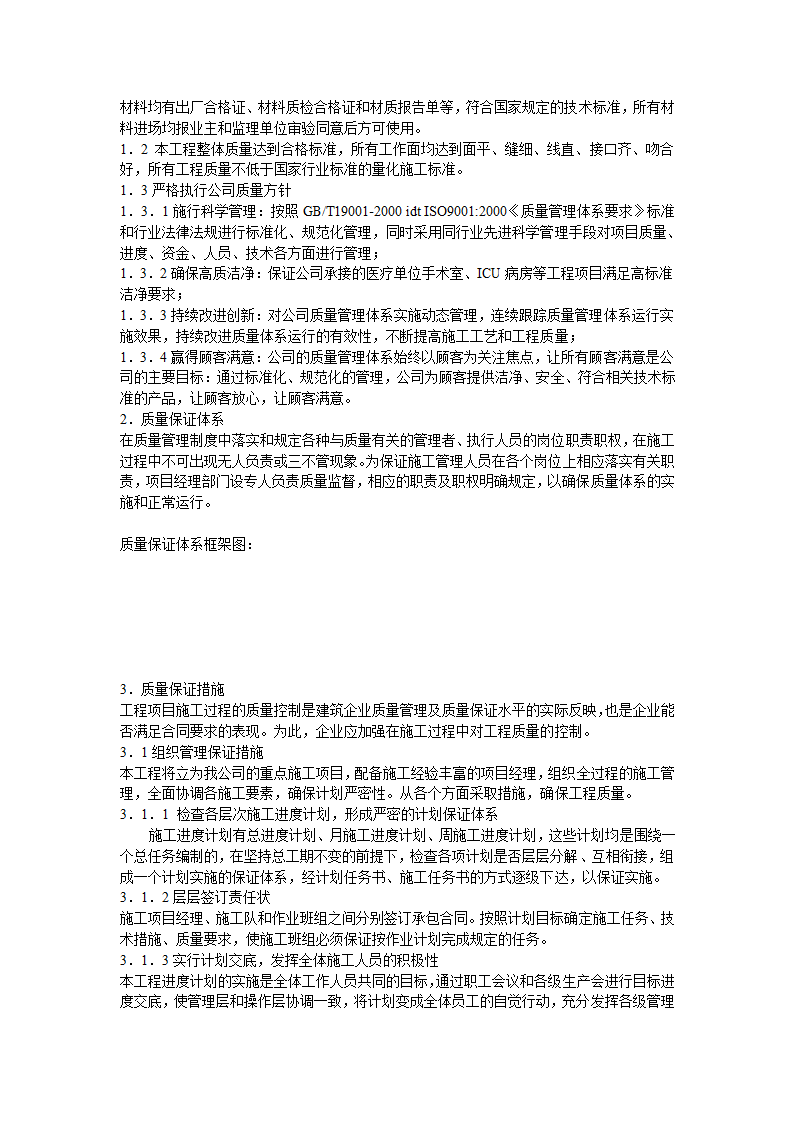 材料均有出厂合格证、材料质检合格证和材质报告单等，符合国家规定的技术标准，所有材料进场均报业主和监理单位审验同意后方可使用。
1．2 本工程整体质量达到合格标准，所有工作面均达到面平、缝细、线直、接口齐、吻合好，所有工程质量不低于国家行业标准的量化施工标准。
1．3 严格执行公司质量方针
1．3．1 施行科学管理：按照 GB/T19001-2000 idt ISO9001:2000《质量管理体系要求》标准和行业法律法规进行标准化、规范化管理，同时采用同行业先进科学管理手段对项目质量、进度、资金、人员、技术各方面进行管理；
1．3．2 确保高质洁净：保证公司承接的医疗单位手术室、ICU 病房等工程项目满足高标准洁净要求；
1．3．3 持续改进创新：对公司质量管理体系实施动态管理，连续跟踪质量管理体系运行实施效果，持续改进质量体系运行的有效性，不断提高施工工艺和工程质量；
1．3．4 赢得顾客满意：公司的质量管理体系始终以顾客为关注焦点，让所有顾客满意是公司的主要目标：通过标准化、规范化的管理，公司为顾客提供洁净、安全、符合相关技术标准的产品，让顾客放心，让顾客满意。
2．质量保证体系
在质量管理制度中落实和规定各种与质量有关的管理者、执行人员的岗位职责职权，在施工过程中不可出现无人负责或三不管现象。为保证施工管理人员在各个岗位上相应落实有关职责，项目经理部门设专人负责质量监督，相应的职责及职权明确规定，以确保质量体系的实施和正常运行。

质量保证体系框架图：

3．质量保证措施
工程项目施工过程的质量控制是建筑企业质量管理及质量保证水平的实际反映，也是企业能否满足合同要求的表现。为此，企业应加强在施工过程中对工程质量的控制。
3．1 组织管理保证措施
本工程将立为我公司的重点施工项目，配备施工经验丰富的项目经理，组织全过程的施工管理，全面协调各施工要素，确保计划严密性。从各个方面采取措施，确保工程质量。
3．1．1 检查各层次施工进度计划，形成严密的计划保证体系
施工进度计划有总进度计划、月施工进度计划、周施工进度计划，这些计划均是围绕一个总任务编制的，在坚持总工期不变的前提下，检查各项计划是否层层分解、互相衔接，组成一个计划实施的保证体系，经计划任务书、施工任务书的方式逐级下达，以保证实施。
3．1．2 层层签订责任状
施工项目经理、施工队和作业班组之间分别签订承包合同。按照计划目标确定施工任务、技术措施、质量要求，使施工班组必须保证按作业计划完成规定的任务。
3．1．3 实行计划交底，发挥全体施工人员的积极性
本工程进度计划的实施是全体工作人员共同的目标，通过职工会议和各级生产会进行目标进度交底，使管理层和操作层协调一致，将计划变成全体员工的自觉行动，充分发挥各级管理